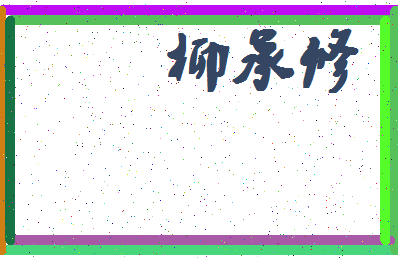 柳承修